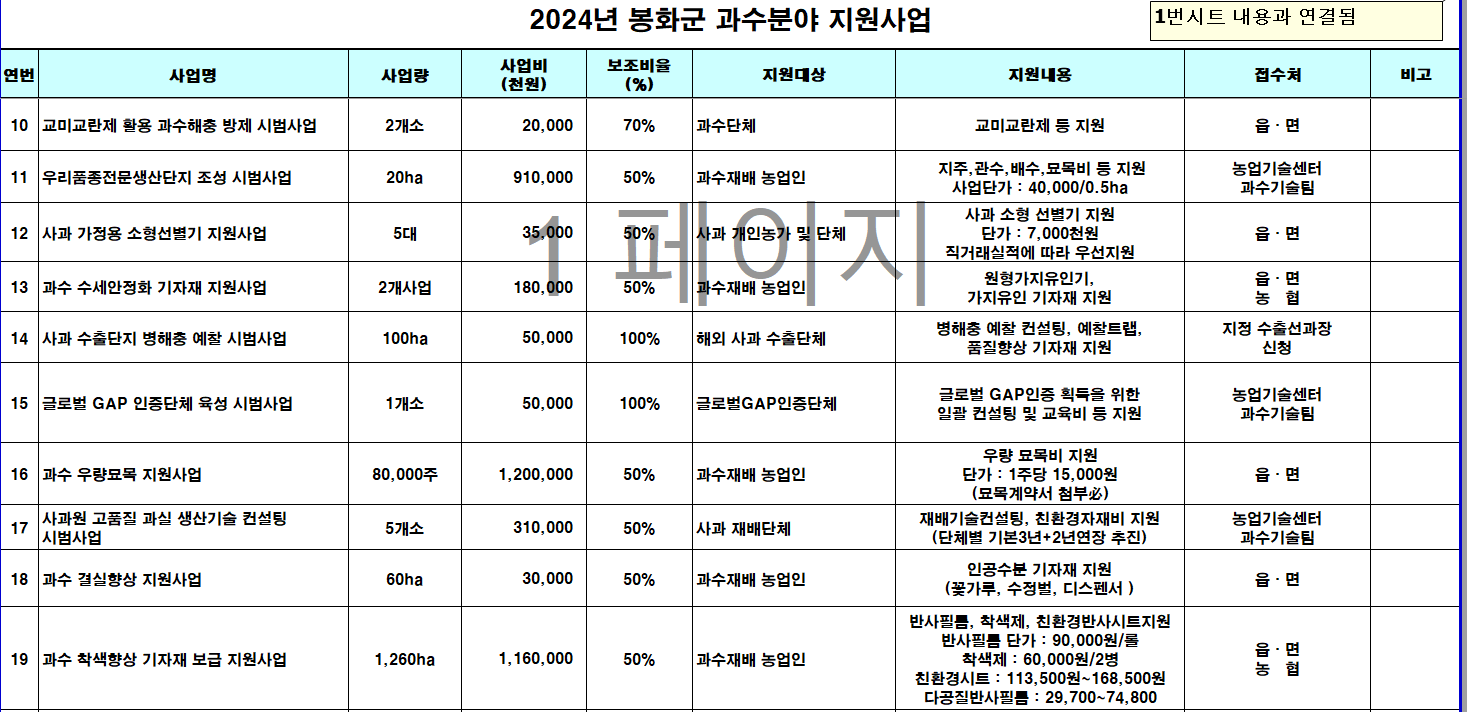 2024년 봉화군 과수분야 지원사업

1번시트 내용과 연결됨

| 연번 | 사업명 | 사업량 | 사업비 (천원) | 보조비율 (%) | 지원대상 | 지원내용 | 접수처 | 비고 |
|---|---|---|---|---|---|---|---|---|
| 10 | 교미교란제 활용 과수해충 방제 시범사업 | 2개소 | 20,000 | 70% | 과수단체 | 교미교란제 등 지원 | 읍 · 면 | |
| 11 | 우리품종전문생산단지 조성 시범사업 | 20ha | 910,000 | 50% | 과수재배 농업인 | 지주,관수,배수,묘목비 등 지원 사업단가 : 40,000/0.5ha | 농업기술센터 과수기술팀 | |
| 12 | 사과 가정용 소형선별기 지원사업 | 5대 | 35,000 | 50% | 사과 개인농가 및 단체 | 사과 소형 선별기 지원 단가 : 7,000천원 직거래실적에 따라 우선지원 | 읍 · 면 | |
| 13 | 과수 수세안정화 기자재 지원사업 | 2개사업 | 180,000 | 50% | 과수재배 농업인 | 원형가지유인기, 가지유인 기자재 지원 | 읍 · 면 농 협 | |
| 14 | 사과 수출단지 병해충 예찰 시범사업 | 100ha | 50,000 | 100% | 해외 사과 수출단체 | 병해충 예찰 컨설팅, 예찰트랩, 품질향상 기자재 지원 | 지정 수출선과장 신청 | |
| 15 | 글로벌 GAP 인증단체 육성 시범사업 | 1개소 | 50,000 | 100% | 글로벌GAP인증단체 | 글로벌 GAP인증 획득을 위한 일괄 컨설팅 및 교육비 등 지원 | 농업기술센터 과수기술팀 | |
| 16 | 과수 우량묘목 지원사업 | 80,000주 | 1,200,000 | 50% | 과수재배 농업인 | 우량 묘목비 지원 단가 : 1주당 15,000원 (묘목계약서 첨부必) | 읍 · 면 | |
| 17 | 사과원 고품질 과실 생산기술 컨설팅 시범사업 | 5개소 | 310,000 | 50% | 사과 재배단체 | 재배기술컨설팅, 친환경자재비 지원 (단체별 기본3년+2년연장 추진) | 농업기술센터 과수기술팀 | |
| 18 | 과수 결실향상 지원사업 | 60ha | 30,000 | 50% | 과수재배 농업인 | 인공수분 기자재 지원 (꽃가루, 수정벌, 디스펜서 ) | 읍 · 면 | |
| 19 | 과수 착색향상 기자재 보급 지원사업 | 1,260ha | 1,160,000 | 50% | 과수재배 농업인 | 반사필름, 착색제, 친환경반사시트지원 반사필름 단가 : 90,000원/롤 착색제 : 60,000원/2병 친환경시트 : 113,500원~168,500원 다공질반사필름 : 29,700~74,800 | 읍 · 면 농 협 | |

1 페이지